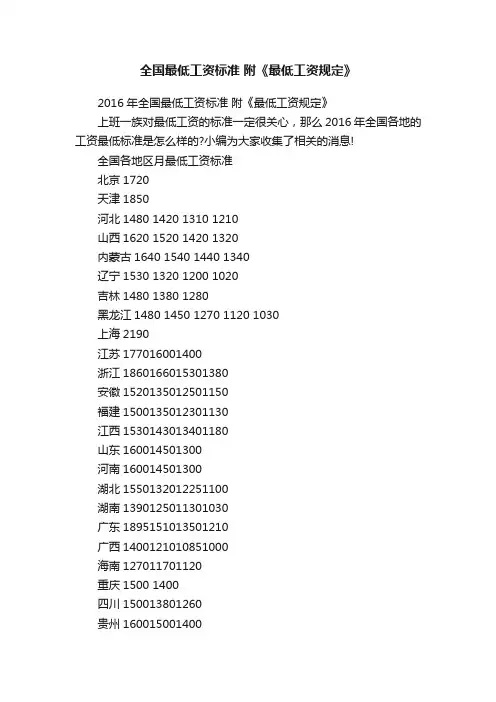 全国最低工资标准 附《最低工资规定》

2016 年全国最低工资标准 附《最低工资规定》

上班一族对最低工资的标准一定很关心，那么 2016 年全国各地的工资最低标准是怎么样的?小编为大家收集了相关的消息!

全国各地区月最低工资标准

北京 1720

天津 1850

河北 1480 1420 1310 1210

山西 1620 1520 1420 1320

内蒙古 1640 1540 1440 1340

辽宁 1530 1320 1200 1020

吉林 1480 1380 1280

黑龙江 1480 1450 1270 1120 1030

上海 2190

江苏 177016001400

浙江 1860166015301380

安徽 1520135012501150

福建 1500135012301130

江西 1530143013401180

山东 160014501300

河南 160014501300

湖北 1550132012251100

湖南 1390125011301030

广东 1895151013501210

广西 1400121010851000

海南 127011701120

重庆 1500 1400

四川 150013801260

贵州 160015001400